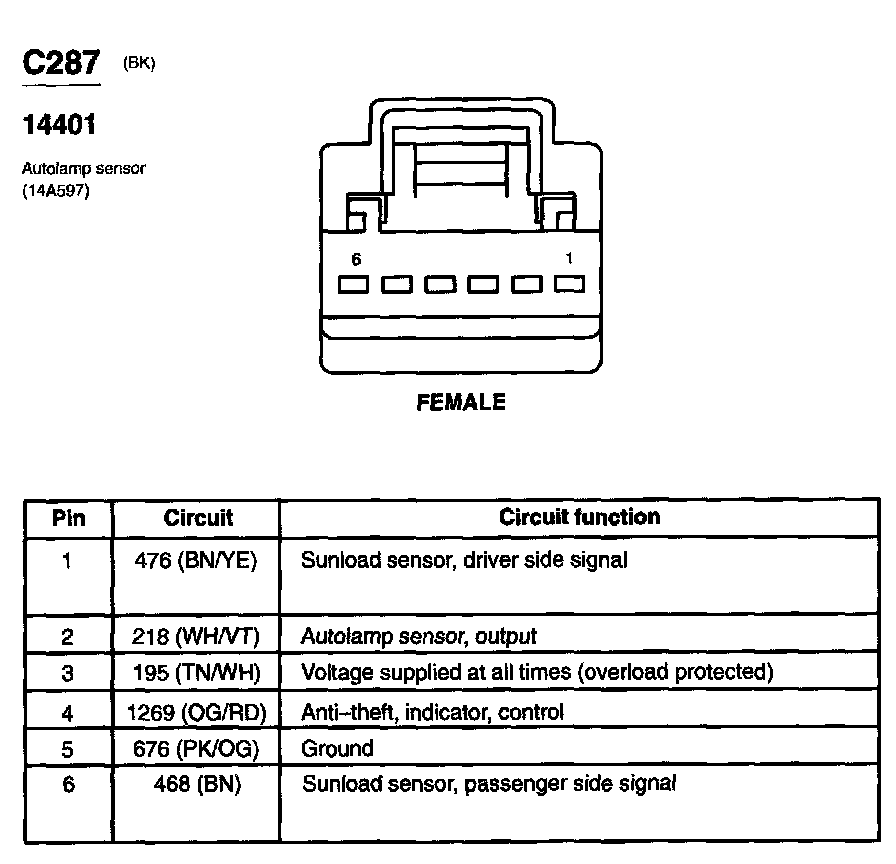 C287 (BK)

14401

Autolamp sensor
(14A597)

6 1

FEMALE

| Pin | Circuit | Circuit function |
|---|---|---|
| 1 | 476 (BN/YE) | Sunload sensor, driver side signal |
| 2 | 218 (WH/VT) | Autolamp sensor, output |
| 3 | 195 (TN/WH) | Voltage supplied at all times (overload protected) |
| 4 | 1269 (OG/RD) | Anti–theft, indicator, control |
| 5 | 676 (PK/OG) | Ground |
| 6 | 468 (BN) | Sunload sensor, passenger side signal |